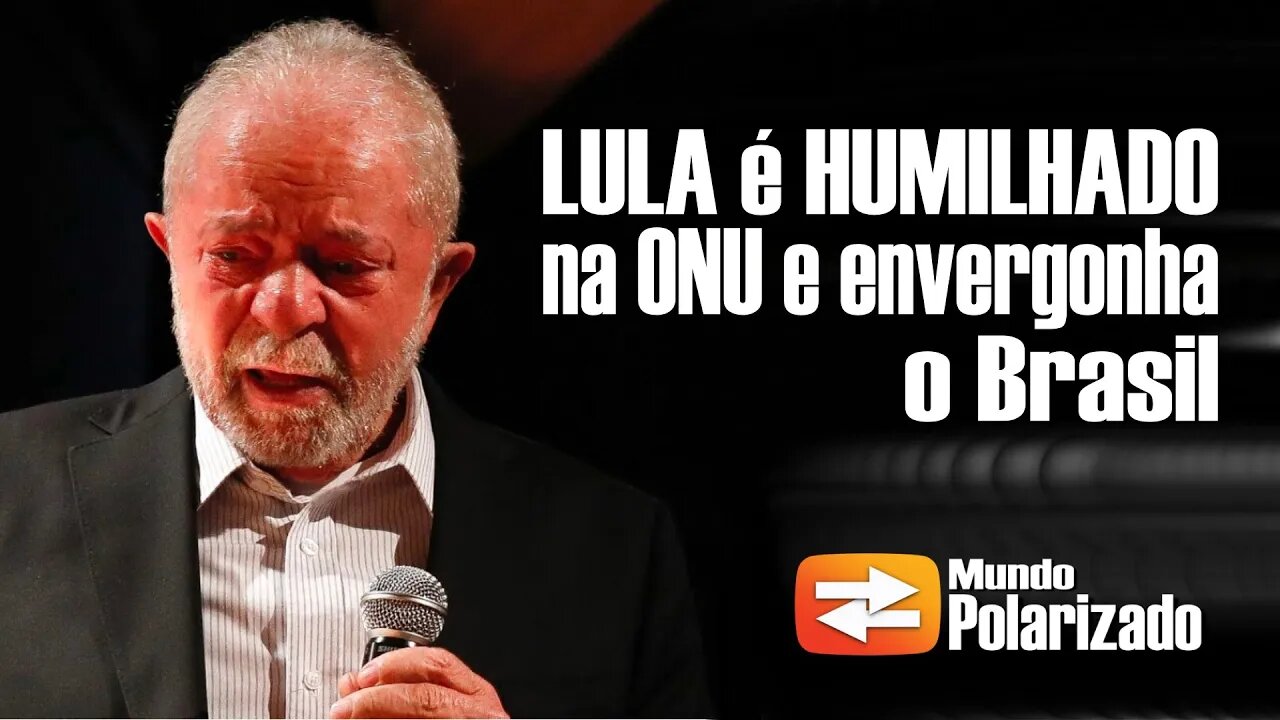 LULA é HUMILHADO na ONU e envergonha o Brasil

Mundo Polarizado